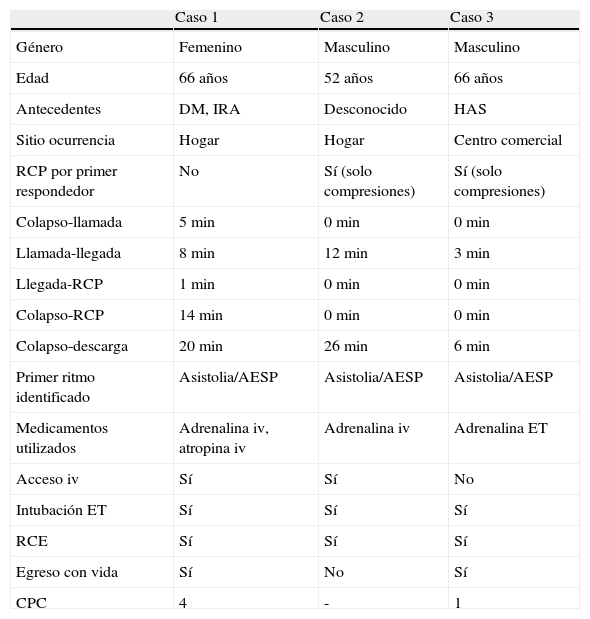 | | Caso 1 | Caso 2 | Caso 3 |
|---|---|---|---|
| Género | Femenino | Masculino | Masculino |
| Edad | 66 años | 52 años | 66 años |
| Antecedentes | DM, IRA | Desconocido | HAS |
| Sitio ocurrencia | Hogar | Hogar | Centro comercial |
| RCP por primer respondedor | No | Sí (solo compresiones) | Sí (solo compresiones) |
| Colapso-llamada | 5 min | 0 min | 0 min |
| Llamada-llegada | 8 min | 12 min | 3 min |
| Llegada-RCP | 1 min | 0 min | 0 min |
| Colapso-RCP | 14 min | 0 min | 0 min |
| Colapso-descarga | 20 min | 26 min | 6 min |
| Primer ritmo identificado | Asistolia/AESP | Asistolia/AESP | Asistolia/AESP |
| Medicamentos utilizados | Adrenalina iv, atropina iv | Adrenalina iv | Adrenalina ET |
| Acceso iv | Sí | Sí | No |
| Intubación ET | Sí | Sí | Sí |
| RCE | Sí | Sí | Sí |
| Egreso con vida | Sí | No | Sí |
| CPC | 4 | - | 1 |